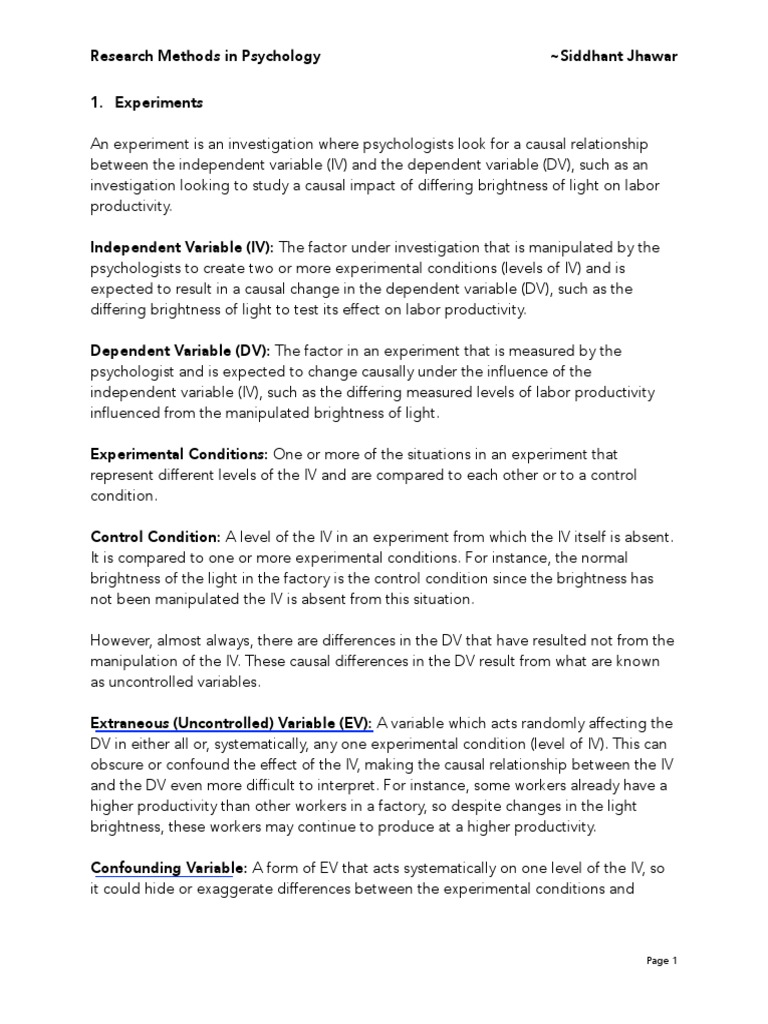 Research Methods in Psychology ~Siddhant Jhawar

1. Experiments

An experiment is an investigation where psychologists look for a causal relationship between the independent variable (IV) and the dependent variable (DV), such as an investigation looking to study a causal impact of differing brightness of light on labor productivity.

Independent Variable (IV): The factor under investigation that is manipulated by the psychologists to create two or more experimental conditions (levels of IV) and is expected to result in a causal change in the dependent variable (DV), such as the differing brightness of light to test its effect on labor productivity.

Dependent Variable (DV): The factor in an experiment that is measured by the psychologist and is expected to change causally under the influence of the independent variable (IV), such as the differing measured levels of labor productivity influenced from the manipulated brightness of light.

Experimental Conditions: One or more of the situations in an experiment that represent different levels of the IV and are compared to each other or to a control condition.

Control Condition: A level of the IV in an experiment from which the IV itself is absent. It is compared to one or more experimental conditions. For instance, the normal brightness of the light in the factory is the control condition since the brightness has not been manipulated the IV is absent from this situation.

However, almost always, there are differences in the DV that have resulted not from the manipulation of the IV. These causal differences in the DV result from what are known as uncontrolled variables.

Extraneous (Uncontrolled) Variable (EV): A variable which acts randomly affecting the DV in either all or, systematically, any one experimental condition (level of IV). This can obscure or confound the effect of the IV, making the causal relationship between the IV and the DV even more difficult to interpret. For instance, some workers already have a higher productivity than other workers in a factory, so despite changes in the light brightness, these workers may continue to produce at a higher productivity.

Confounding Variable: A form of EV that acts systematically on one level of the IV, so it could hide or exaggerate differences between the experimental conditions and

Page 1